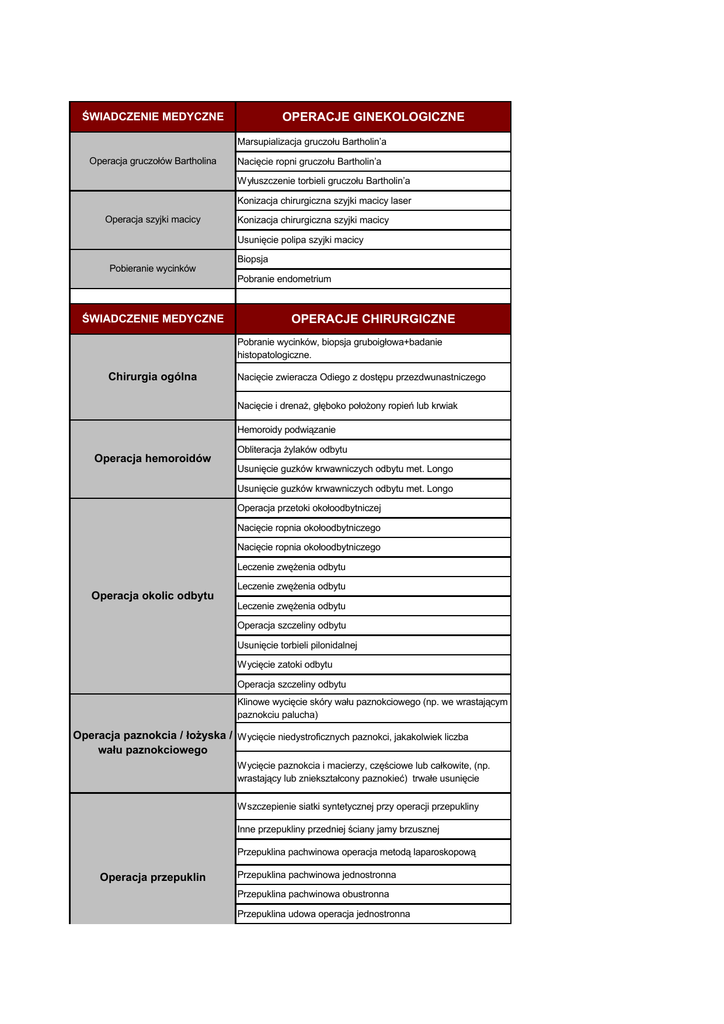 | ŚWIADCZENIE MEDYCZNE | OPERACJE GINEKOLOGICZNE |
|---|---|
| Operacja gruczołów Bartholina | Marsupializacja gruczołu Bartholin'a |
| | Nacięcie ropni gruczołu Bartholin'a |
| | Wyłuszczenie torbieli gruczołu Bartholin'a |
| Operacja szyjki macicy | Konizacja chirurgiczna szyjki macicy laser |
| | Konizacja chirurgiczna szyjki macicy |
| | Usunięcie polipa szyjki macicy |
| Pobieranie wycinków | Biopsja |
| | Pobranie endometrium |

| ŚWIADCZENIE MEDYCZNE | OPERACJE CHIRURGICZNE |
|---|---|
| Chirurgia ogólna | Pobranie wycinków, biopsja gruboigłowa+badanie histopatologiczne. |
| | Nacięcie zwieracza Odiego z dostępu przezdwunastniczego |
| | Nacięcie i drenaż, głęboko położony ropień lub krwiak |
| Operacja hemoroidów | Hemoroidy podwiązanie |
| | Obliteracja żylaków odbytu |
| | Usunięcie guzków krwawniczych odbytu met. Longo |
| | Usunięcie guzków krwawniczych odbytu met. Longo |
| Operacja okolic odbytu | Operacja przetoki okołoodbytniczej |
| | Nacięcie ropnia okołoodbytniczego |
| | Nacięcie ropnia okołoodbytniczego |
| | Leczenie zwężenia odbytu |
| | Leczenie zwężenia odbytu |
| | Leczenie zwężenia odbytu |
| | Operacja szczeliny odbytu |
| | Usunięcie torbieli pilonidalnej |
| | Wycięcie zatoki odbytu |
| | Operacja szczeliny odbytu |
| Operacja paznokcia / łożyska / wału paznokciowego | Klinowe wycięcie skóry wału paznokciowego (np. we wrastającym paznokciu palucha) |
| | Wycięcie niedystroficznych paznokci, jakakolwiek liczba |
| | Wycięcie paznokcia i macierzy, częściowe lub całkowite, (np. wrastający lub zniekształcony paznokieć) trwałe usunięcie |
| Operacja przepuklin | Wszczepienie siatki syntetycznej przy operacji przepukliny |
| | Inne przepukliny przedniej ściany jamy brzusznej |
| | Przepuklina pachwinowa operacja metodą laparoskopową |
| | Przepuklina pachwinowa jednostronna |
| | Przepuklina pachwinowa obustronna |
| | Przepuklina udowa operacja jednostronna |